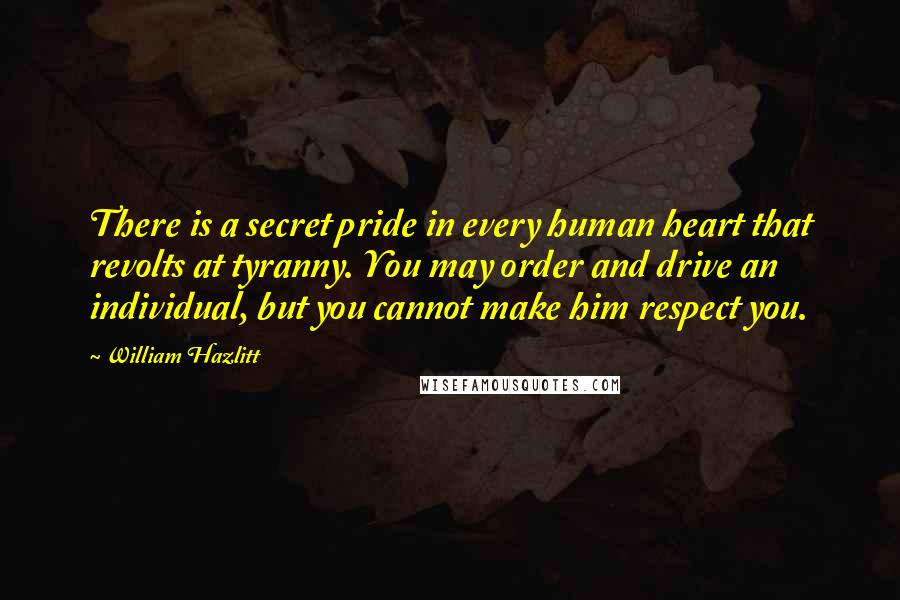 There is a secret pride in every human heart that revolts at tyranny. You may order and drive an individual, but you cannot make him respect you.

~ William Hazlitt

WISEFAMOUSQUOTES.COM